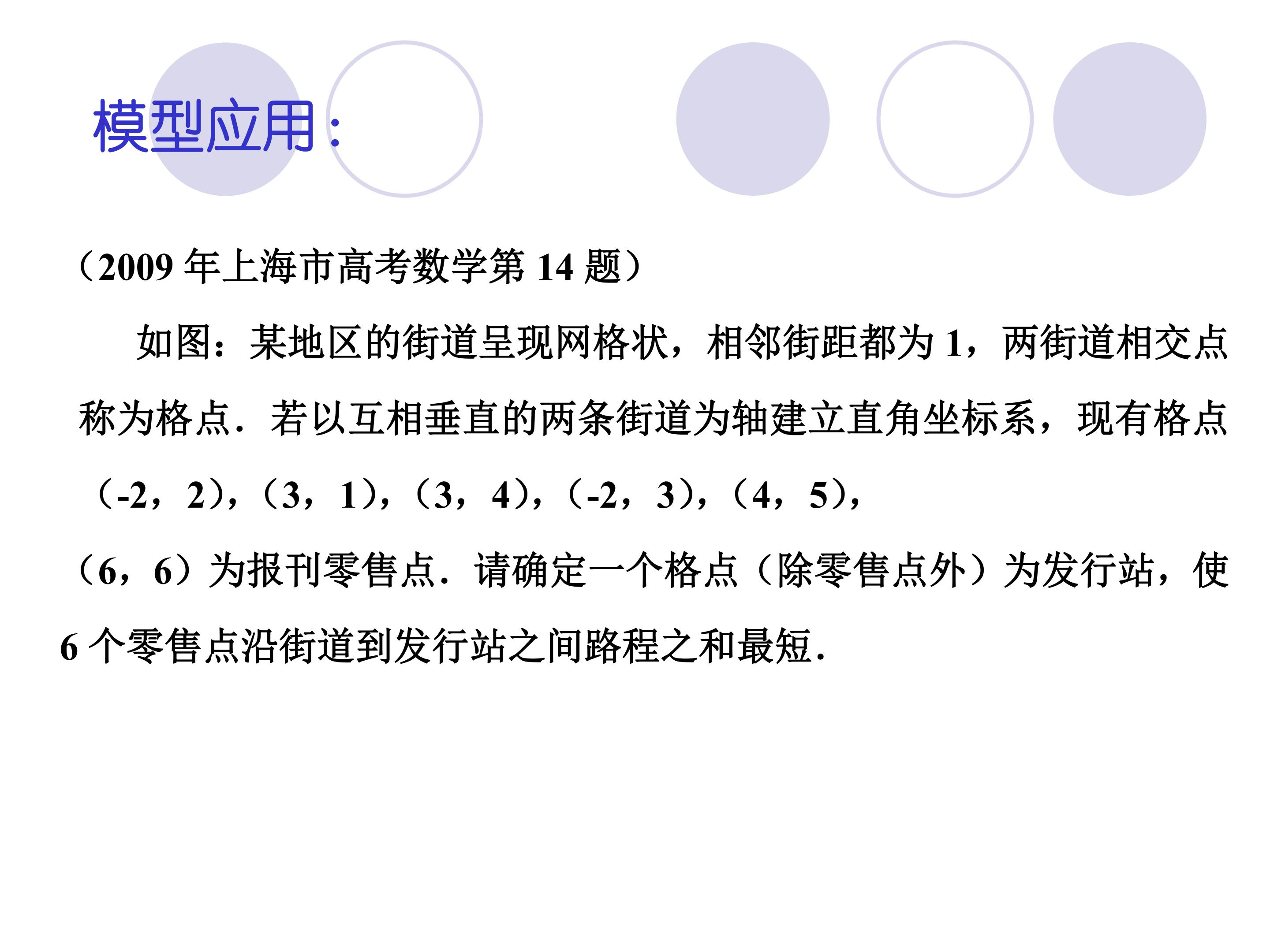 模型应用：

（2009 年上海市高考数学第 14 题）

如图：某地区的街道呈现网格状，相邻街距都为 1，两街道相交点称为格点．若以互相垂直的两条街道为轴建立直角坐标系，现有格点（-2，2），（3，1），（3，4），（-2，3），（4，5），（6，6）为报刊零售点．请确定一个格点（除零售点外）为发行站，使 6 个零售点沿街道到发行站之间路程之和最短．